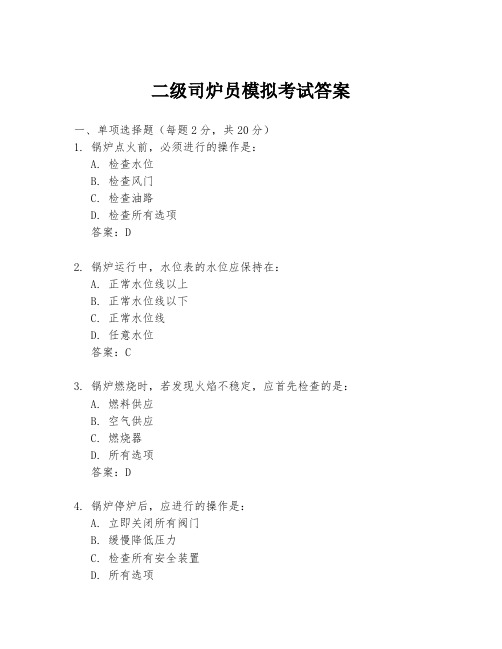 二级司炉员模拟考试答案

一、单项选择题（每题2分，共20分）

1. 锅炉点火前，必须进行的操作是：
A. 检查水位
B. 检查风门
C. 检查油路
D. 检查所有选项
答案：D

2. 锅炉运行中，水位表的水位应保持在：
A. 正常水位线以上
B. 正常水位线以下
C. 正常水位线
D. 任意水位
答案：C

3. 锅炉燃烧时，若发现火焰不稳定，应首先检查的是：
A. 燃料供应
B. 空气供应
C. 燃烧器
D. 所有选项
答案：D

4. 锅炉停炉后，应进行的操作是：
A. 立即关闭所有阀门
B. 缓慢降低压力
C. 检查所有安全装置
D. 所有选项